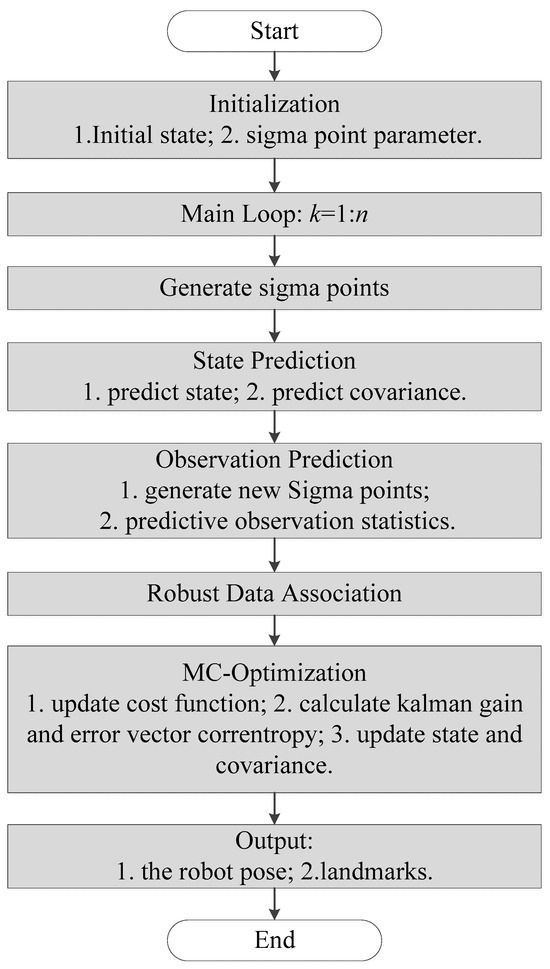 Start

Initialization
1.Initial state; 2. sigma point parameter.

Main Loop: $k$=1:$n$

Generate sigma points

State Prediction
1. predict state; 2. predict covariance.

Observation Prediction
1. generate new Sigma points;
2. predictive observation statistics.

Robust Data Association

MC-Optimization
1. update cost function; 2. calculate kalman gain and error vector correntropy; 3. update state and covariance.

Output:
1. the robot pose; 2.landmarks.

End